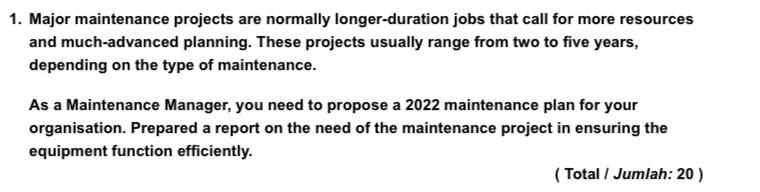 1. Major maintenance projects are normally longer-duration jobs that call for more resources and much-advanced planning. These projects usually range from two to five years, depending on the type of maintenance.

As a Maintenance Manager, you need to propose a 2022 maintenance plan for your organisation. Prepared a report on the need of the maintenance project in ensuring the equipment function efficiently.

( Total / Jumlah: 20 )